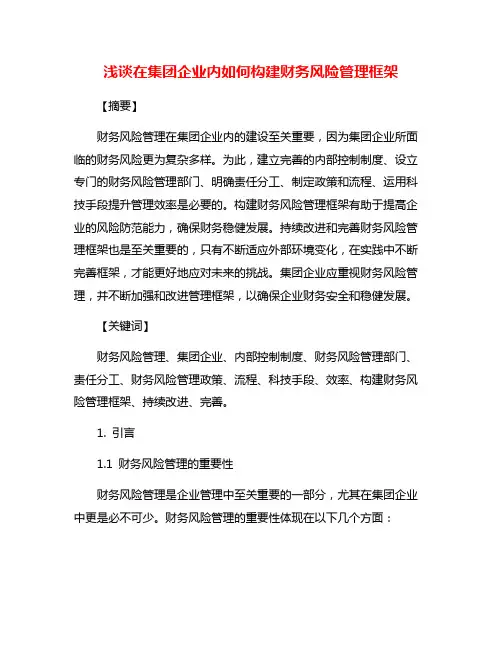 浅谈在集团企业内如何构建财务风险管理框架

【摘要】

财务风险管理在集团企业内的建设至关重要，因为集团企业所面临的财务风险更为复杂多样。为此，建立完善的内部控制制度、设立专门的财务风险管理部门、明确责任分工、制定政策和流程、运用科技手段提升管理效率是必要的。构建财务风险管理框架有助于提高企业的风险防范能力，确保财务稳健发展。持续改进和完善财务风险管理框架也是至关重要的，只有不断适应外部环境变化，在实践中不断完善框架，才能更好地应对未来的挑战。集团企业应重视财务风险管理，并不断加强和改进管理框架，以确保企业财务安全和稳健发展。

【关键词】

财务风险管理、集团企业、内部控制制度、财务风险管理部门、责任分工、财务风险管理政策、流程、科技手段、效率、构建财务风险管理框架、持续改进、完善。

1. 引言

1.1 财务风险管理的重要性

财务风险管理是企业管理中至关重要的一部分，尤其在集团企业中更是必不可少。财务风险管理的重要性体现在以下几个方面：